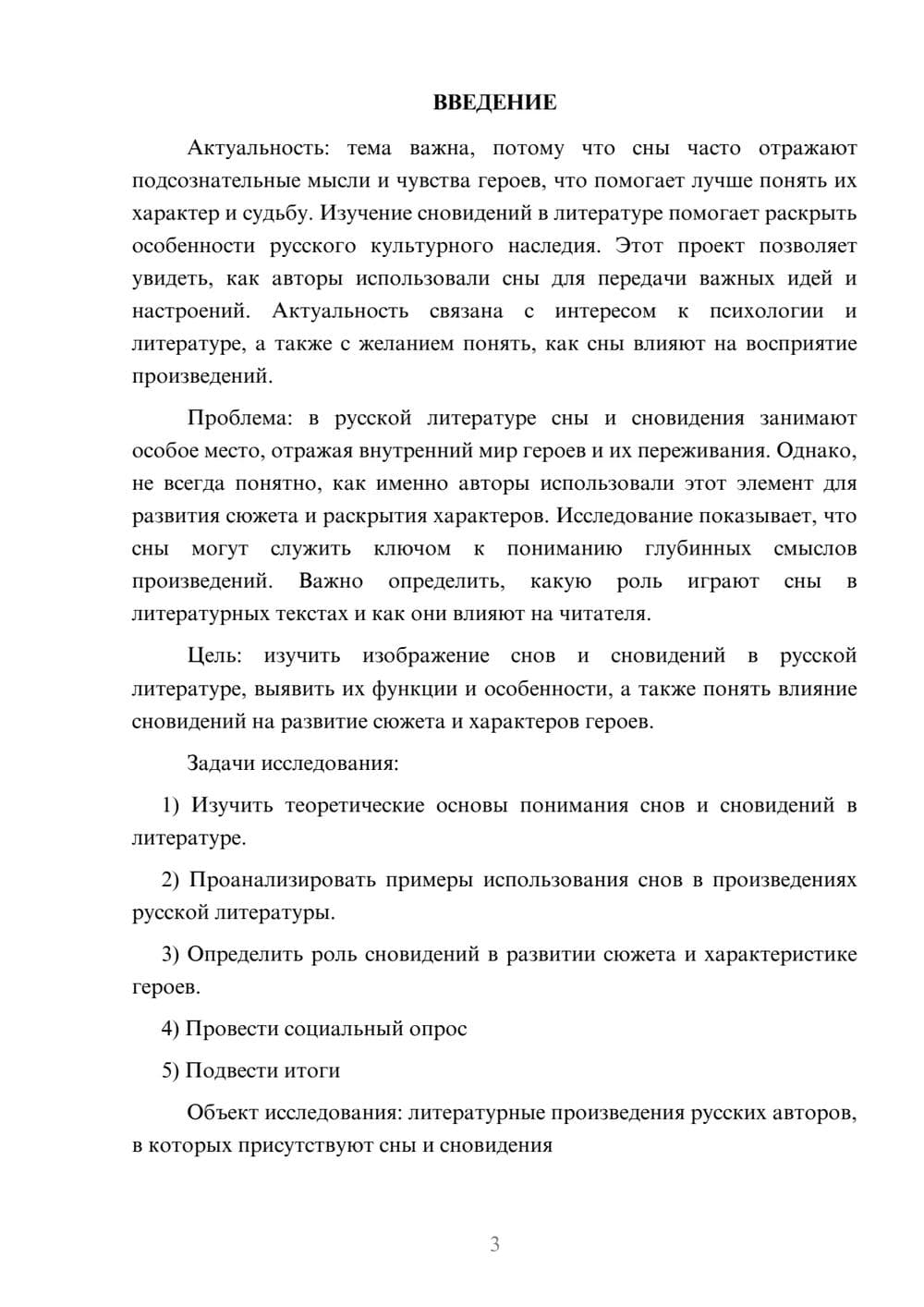 ВВЕДЕНИЕ

Актуальность: тема важна, потому что сны часто отражают подсознательные мысли и чувства героев, что помогает лучше понять их характер и судьбу. Изучение сновидений в литературе помогает раскрыть особенности русского культурного наследия. Этот проект позволяет увидеть, как авторы использовали сны для передачи важных идей и настроений. Актуальность связана с интересом к психологии и литературе, а также с желанием понять, как сны влияют на восприятие произведений.

Проблема: в русской литературе сны и сновидения занимают особое место, отражая внутренний мир героев и их переживания. Однако, не всегда понятно, как именно авторы использовали этот элемент для развития сюжета и раскрытия характеров. Исследование показывает, что сны могут служить ключом к пониманию глубинных смыслов произведений. Важно определить, какую роль играют сны в литературных текстах и как они влияют на читателя.

Цель: изучить изображение снов и сновидений в русской литературе, выявить их функции и особенности, а также понять влияние сновидений на развитие сюжета и характеров героев.

Задачи исследования:

1) Изучить теоретические основы понимания снов и сновидений в литературе.

2) Проанализировать примеры использования снов в произведениях русской литературы.

3) Определить роль сновидений в развитии сюжета и характеристике героев.

4) Провести социальный опрос

5) Подвести итоги

Объект исследования: литературные произведения русских авторов, в которых присутствуют сны и сновидения

3